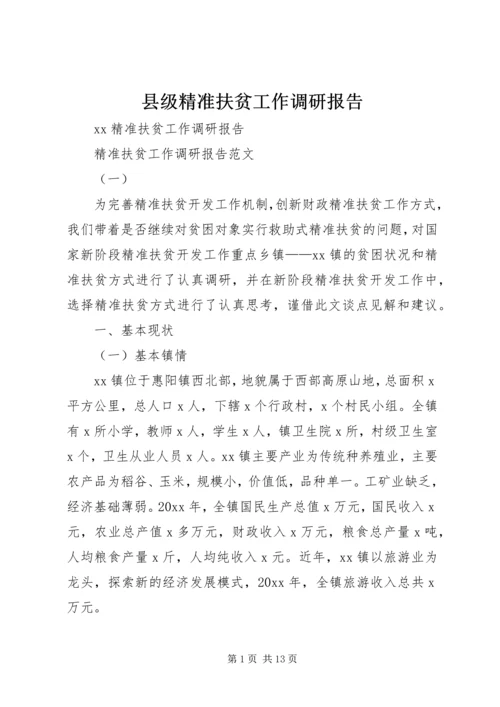 县级精准扶贫工作调研报告

xx 精准扶贫工作调研报告

精准扶贫工作调研报告范文

（一）

为完善精准扶贫开发工作机制，创新财政精准扶贫工作方式，我们带着是否继续对贫困对象实行救助式精准扶贫的问题，对国家新阶段精准扶贫开发工作重点乡镇——xx 镇的贫困状况和精准扶贫方式进行了认真调研，并在新阶段精准扶贫开发工作中，选择精准扶贫方式进行了认真思考，谨借此文谈点见解和建议。

一、基本现状

（一）基本镇情

xx 镇位于惠阳镇西北部，地貌属于西部高原山地，总面积 x 平方公里，总人口 x 人，下辖 x 个行政村，x 个村民小组。全镇有 x 所小学，教师 x 人，学生 x 人，镇卫生院 x 所，村级卫生室 x 个，卫生从业人员 x 人。xx 镇主要产业为传统种养殖业，主要农产品为稻谷、玉米，规模小，价值低，品种单一。工矿业缺乏，经济基础薄弱。20xx 年，全镇国民生产总值 x 万元，国民收入 x 元，农业总产值 x 多万元，财政收入 x 万元，粮食总产量 x 吨，人均粮食产量 x 斤，人均纯收入 x 元。近年，xx 镇以旅游业为龙头，探索新的经济发展模式，20xx 年，全镇旅游收入总共 x 万元。

第 1 页 共 13 页